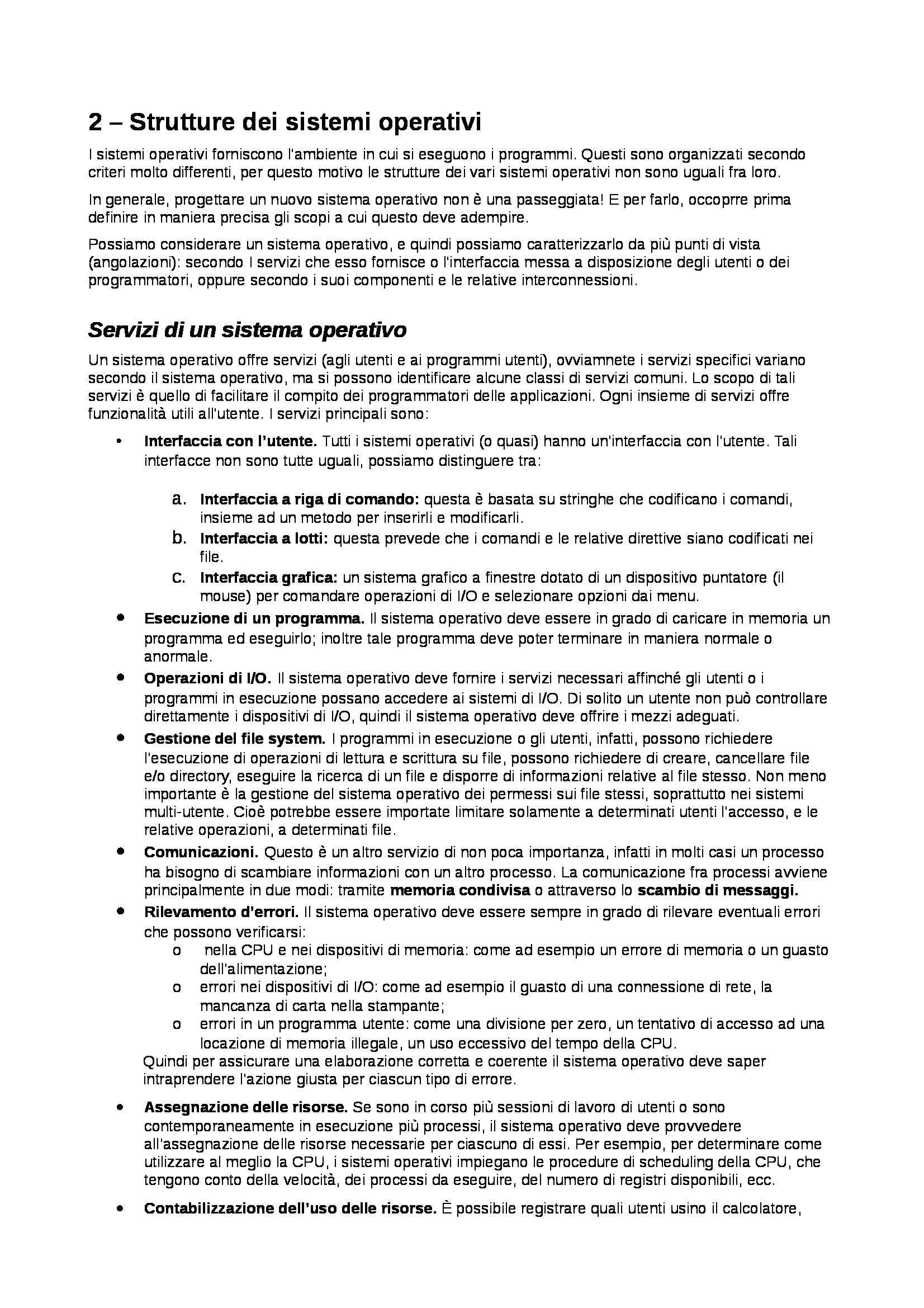 2 – Strutture dei sistemi operativi

I sistemi operativi forniscono l'ambiente in cui si eseguono i programmi. Questi sono organizzati secondo criteri molto differenti, per questo motivo le strutture dei vari sistemi operativi non sono uguali fra loro.

In generale, progettare un nuovo sistema operativo non è una passeggiata! E per farlo, occoprre prima definire in maniera precisa gli scopi a cui questo deve adempire.

Possiamo considerare un sistema operativo, e quindi possiamo caratterizzarlo da più punti di vista (angolazioni): secondo I servizi che esso fornisce o l'interfaccia messa a disposizione degli utenti o dei programmatori, oppure secondo i suoi componenti e le relative interconnessioni.

Servizi di un sistema operativo

Un sistema operativo offre servizi (agli utenti e ai programmi utenti), ovviamnete i servizi specifici variano secondo il sistema operativo, ma si possono identificare alcune classi di servizi comuni. Lo scopo di tali servizi è quello di facilitare il compito dei programmatori delle applicazioni. Ogni insieme di servizi offre funzionalità utili all'utente. I servizi principali sono:

• Interfaccia con l'utente. Tutti i sistemi operativi (o quasi) hanno un'interfaccia con l'utente. Tali interfacce non sono tutte uguali, possiamo distinguere tra:

a. Interfaccia a riga di comando: questa è basata su stringhe che codificano i comandi, insieme ad un metodo per inserirli e modificarli.
b. Interfaccia a lotti: questa prevede che i comandi e le relative direttive siano codificati nei file.
c. Interfaccia grafica: un sistema grafico a finestre dotato di un dispositivo puntatore (il mouse) per comandare operazioni di I/O e selezionare opzioni dai menu.

• Esecuzione di un programma. Il sistema operativo deve essere in grado di caricare in memoria un programma ed eseguirlo; inoltre tale programma deve poter terminare in maniera normale o anormale.
• Operazioni di I/O. Il sistema operativo deve fornire i servizi necessari affinché gli utenti o i programmi in esecuzione possano accedere ai sistemi di I/O. Di solito un utente non può controllare direttamente i dispositivi di I/O, quindi il sistema operativo deve offrire i mezzi adeguati.
• Gestione del file system. I programmi in esecuzione o gli utenti, infatti, possono richiedere l'esecuzione di operazioni di lettura e scrittura su file, possono richiedere di creare, cancellare file e/o directory, eseguire la ricerca di un file e disporre di informazioni relative al file stesso. Non meno importante è la gestione del sistema operativo dei permessi sui file stessi, soprattutto nei sistemi multi-utente. Cioè potrebbe essere importate limitare solamente a determinati utenti l'accesso, e le relative operazioni, a determinati file.
• Comunicazioni. Questo è un altro servizio di non poca importanza, infatti in molti casi un processo ha bisogno di scambiare informazioni con un altro processo. La comunicazione fra processi avviene principalmente in due modi: tramite memoria condivisa o attraverso lo scambio di messaggi.
• Rilevamento d'errori. Il sistema operativo deve essere sempre in grado di rilevare eventuali errori che possono verificarsi:
o nella CPU e nei dispositivi di memoria: come ad esempio un errore di memoria o un guasto dell'alimentazione;
o errori nei dispositivi di I/O: come ad esempio il guasto di una connessione di rete, la mancanza di carta nella stampante;
o errori in un programma utente: come una divisione per zero, un tentativo di accesso ad una locazione di memoria illegale, un uso eccessivo del tempo della CPU.
Quindi per assicurare una elaborazione corretta e coerente il sistema operativo deve saper intraprendere l'azione giusta per ciascun tipo di errore.

• Assegnazione delle risorse. Se sono in corso più sessioni di lavoro di utenti o sono contemporaneamente in esecuzione più processi, il sistema operativo deve provvedere all'assegnazione delle risorse necessarie per ciascuno di essi. Per esempio, per determinare come utilizzare al meglio la CPU, i sistemi operativi impiegano le procedure di scheduling della CPU, che tengono conto della velocità, dei processi da eseguire, del numero di registri disponibili, ecc.

• Contabilizzazione dell'uso delle risorse. È possibile registrare quali utenti usino il calcolatore,